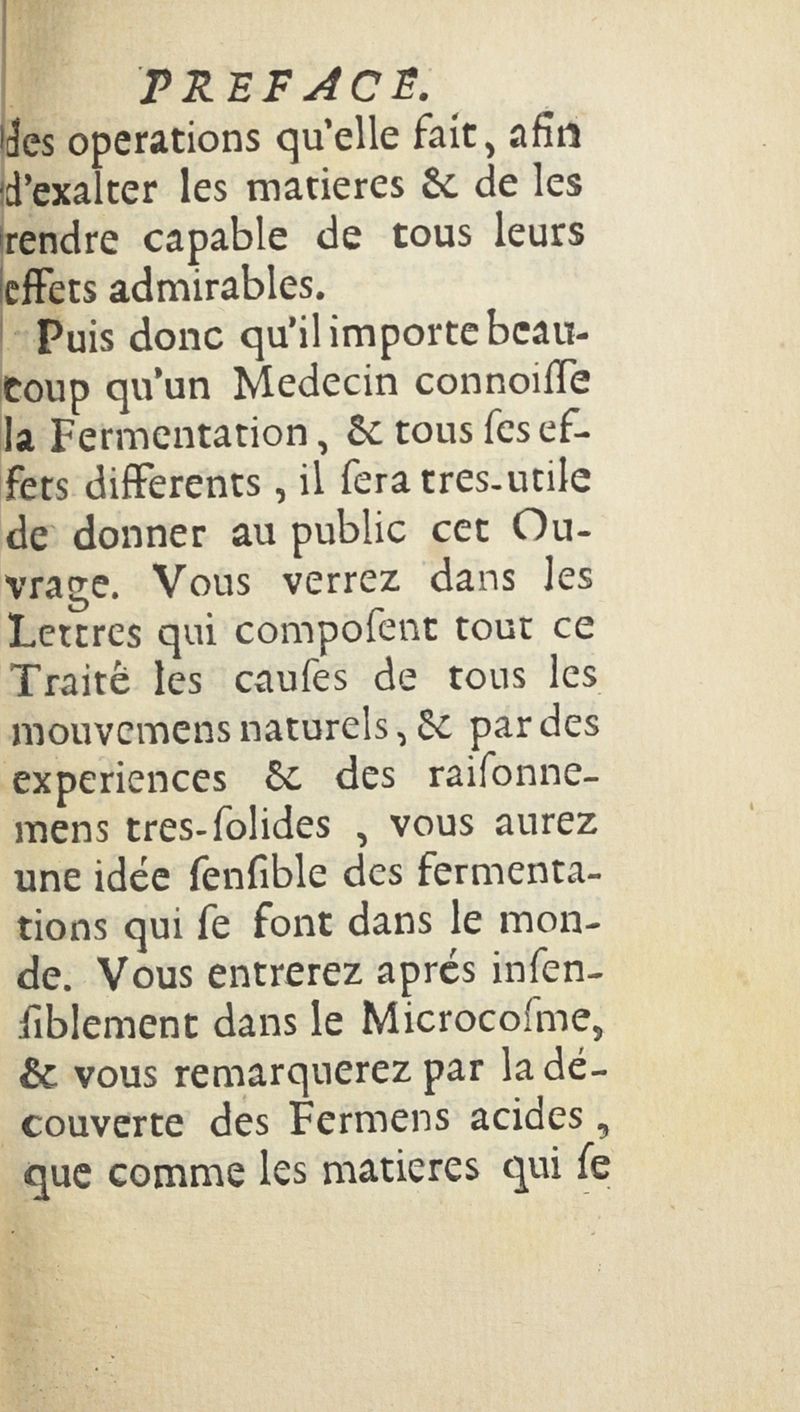 PREFACE.

des operations qu'elle fait, afin d'exalter les matieres & de les rendre capable de tous leurs effets admirables.

Puis donc qu'il importe beaucoup qu'un Medecin connoiſſe la Fermentation, & tous ſes effets differents, il ſera tres-utile de donner au public cet Ouvrage. Vous verrez dans les Lettres qui compoſent tout ce Traité les cauſes de tous les mouvemens naturels, & par des experiences & des raiſonnemens tres-ſolides, vous aurez une idée ſenſible des fermentations qui ſe font dans le monde. Vous entrerez aprés inſenſiblement dans le Microcoſme, & vous remarquerez par la découverte des Fermens acides, que comme les matieres qui ſe